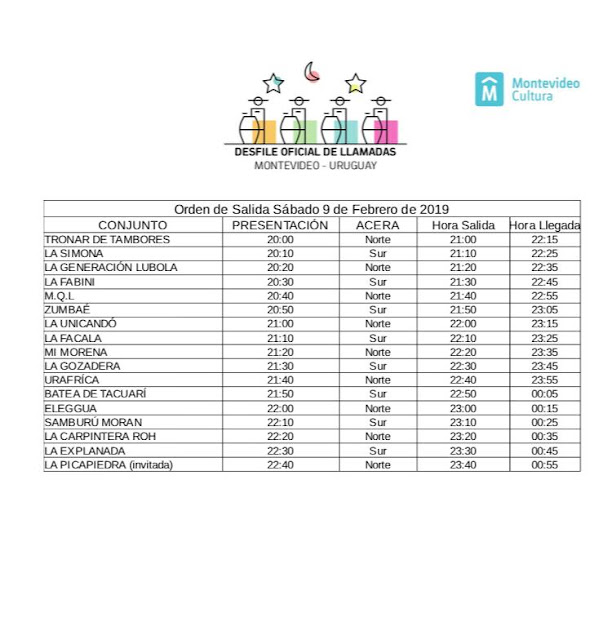 DESFILE OFICIAL DE LLAMADAS
MONTEVIDEO - URUGUAY

Montevideo Cultura

Orden de Salida Sábado 9 de Febrero de 2019

| CONJUNTO | PRESENTACIÓN | ACERA | Hora Salida | Hora Llegada |
|---|---|---|---|---|
| TRONAR DE TAMBORES | 20:00 | Norte | 21:00 | 22:15 |
| LA SIMONA | 20:10 | Sur | 21:10 | 22:25 |
| LA GENERACIÓN LUBOLA | 20:20 | Norte | 21:20 | 22:35 |
| LA FABINI | 20:30 | Sur | 21:30 | 22:45 |
| M.Q.L | 20:40 | Norte | 21:40 | 22:55 |
| ZUMBAÉ | 20:50 | Sur | 21:50 | 23:05 |
| LA UNICANDÓ | 21:00 | Norte | 22:00 | 23:15 |
| LA FACALA | 21:10 | Sur | 22:10 | 23:25 |
| MI MORENA | 21:20 | Norte | 22:20 | 23:35 |
| LA GOZADERA | 21:30 | Sur | 22:30 | 23:45 |
| URAFRÍCA | 21:40 | Norte | 22:40 | 23:55 |
| BATEA DE TACUARÍ | 21:50 | Sur | 22:50 | 00:05 |
| ELEGGUA | 22:00 | Norte | 23:00 | 00:15 |
| SAMBURÚ MORAN | 22:10 | Sur | 23:10 | 00:25 |
| LA CARPINTERA ROH | 22:20 | Norte | 23:20 | 00:35 |
| LA EXPLANADA | 22:30 | Sur | 23:30 | 00:45 |
| LA PICAPIEDRA (invitada) | 22:40 | Norte | 23:40 | 00:55 |